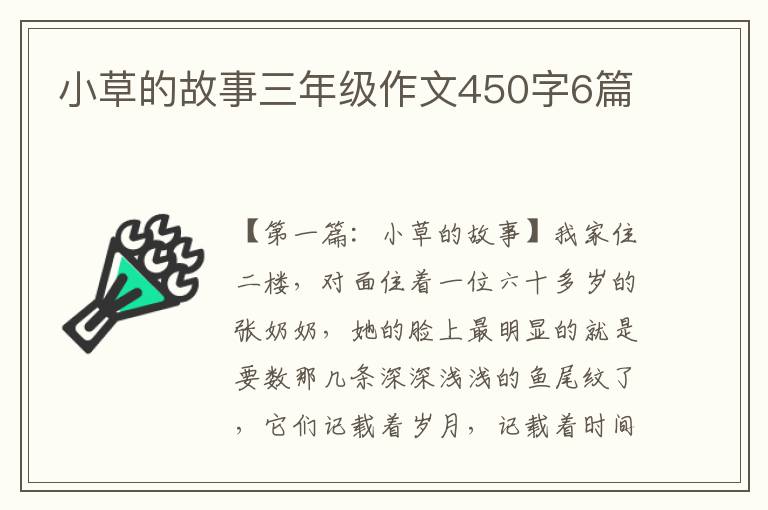 小草的故事三年级作文450字6篇

【第一篇：小草的故事】我家住二楼，对面住着一位六十多岁的张奶奶，她的脸上最明显的就是要数那几条深深浅浅的鱼尾纹了，它们记载着岁月，记载着时间